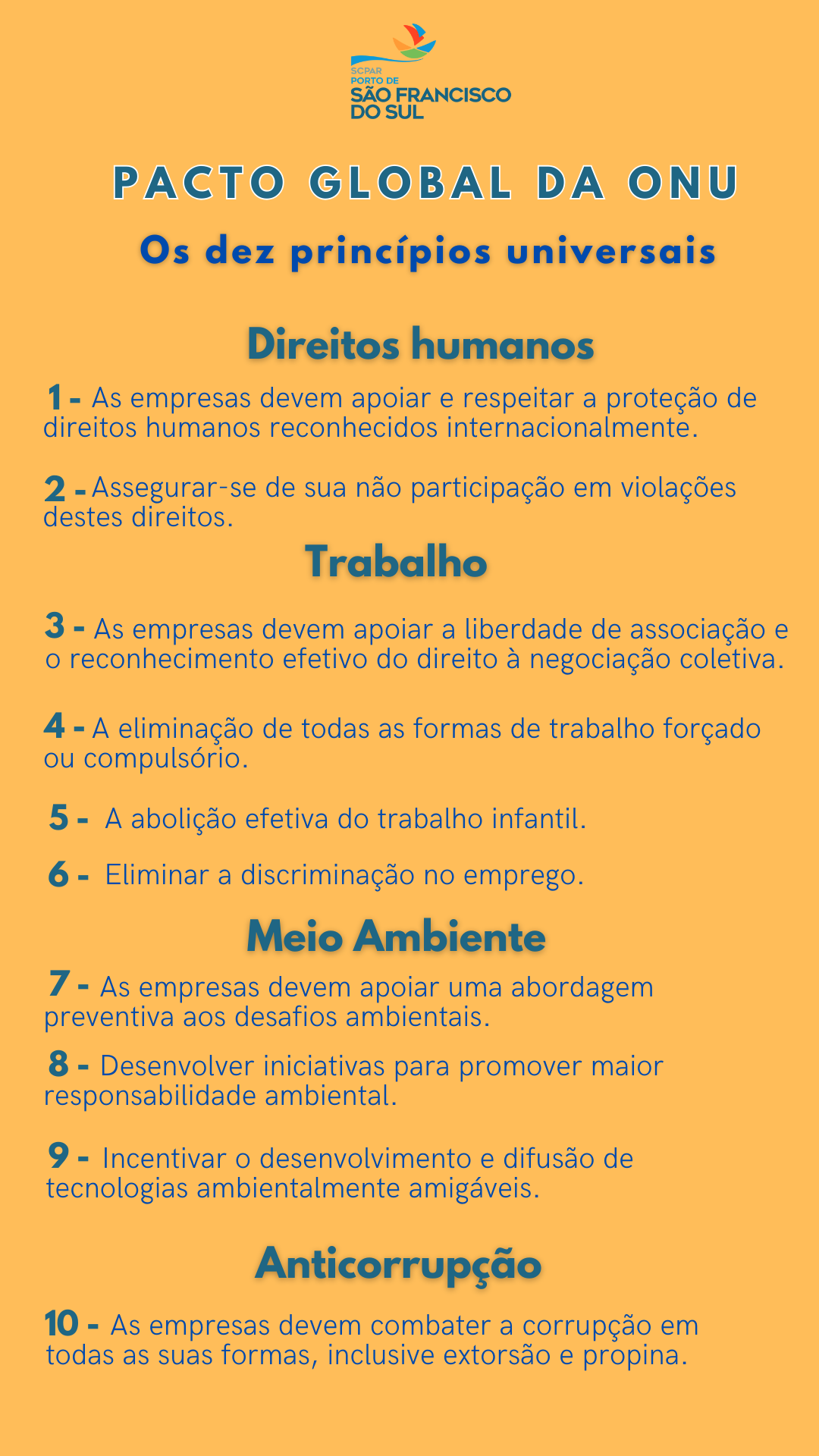 SCPAR
PORTO DE
SÃO FRANCISCO
DO SUL

PACTO GLOBAL DA ONU

Os dez princípios universais

Direitos humanos

1 - As empresas devem apoiar e respeitar a proteção de direitos humanos reconhecidos internacionalmente.

2 - Assegurar-se de sua não participação em violações destes direitos.

Trabalho

3 - As empresas devem apoiar a liberdade de associação e o reconhecimento efetivo do direito à negociação coletiva.

4 - A eliminação de todas as formas de trabalho forçado ou compulsório.

5 - A abolição efetiva do trabalho infantil.

6 - Eliminar a discriminação no emprego.

Meio Ambiente

7 - As empresas devem apoiar uma abordagem preventiva aos desafios ambientais.

8 - Desenvolver iniciativas para promover maior responsabilidade ambiental.

9 - Incentivar o desenvolvimento e difusão de tecnologias ambientalmente amigáveis.

Anticorrupção

10 - As empresas devem combater a corrupção em todas as suas formas, inclusive extorsão e propina.